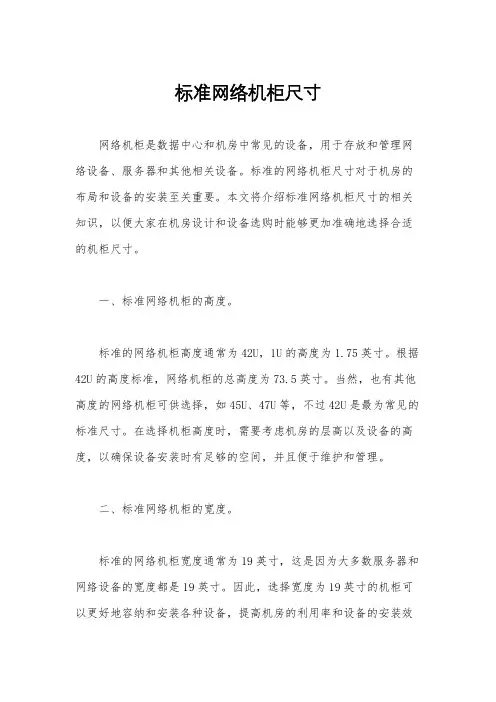 标准网络机柜尺寸

网络机柜是数据中心和机房中常见的设备，用于存放和管理网络设备、服务器和其他相关设备。标准的网络机柜尺寸对于机房的布局和设备的安装至关重要。本文将介绍标准网络机柜尺寸的相关知识，以便大家在机房设计和设备选购时能够更加准确地选择合适的机柜尺寸。

一、标准网络机柜的高度。

标准的网络机柜高度通常为42U，1U的高度为1.75英寸。根据42U的高度标准，网络机柜的总高度为73.5英寸。当然，也有其他高度的网络机柜可供选择，如45U、47U等，不过42U是最为常见的标准尺寸。在选择机柜高度时，需要考虑机房的层高以及设备的高度，以确保设备安装时有足够的空间，并且便于维护和管理。

二、标准网络机柜的宽度。

标准的网络机柜宽度通常为19英寸，这是因为大多数服务器和网络设备的宽度都是19英寸。因此，选择宽度为19英寸的机柜可以更好地容纳和安装各种设备，提高机房的利用率和设备的安装效